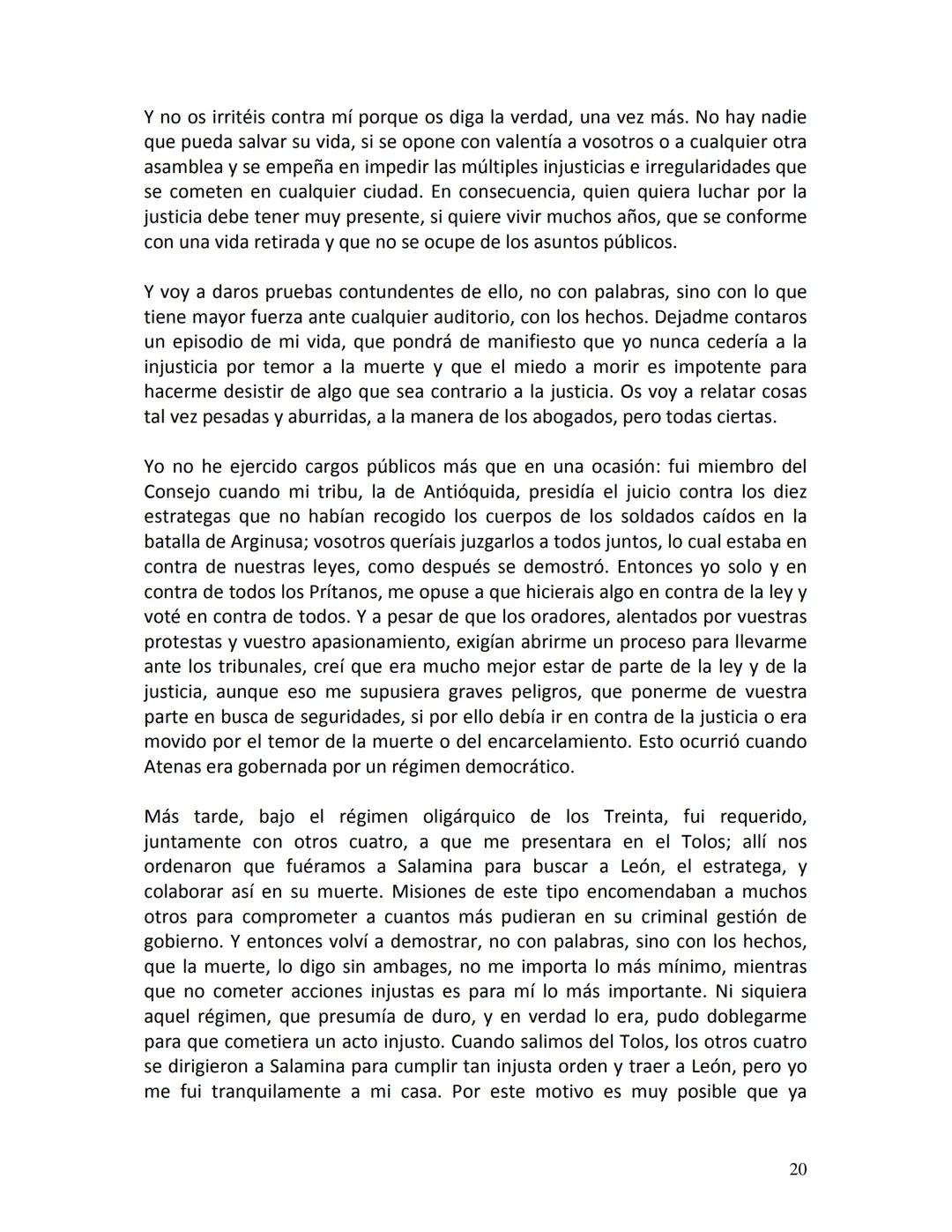 Y no os irritéis contra mí porque os diga la verdad, una vez más. No hay nadie que pueda salvar su vida, si se opone con valentía a vosotros o a cualquier otra asamblea y se empeña en impedir las múltiples injusticias e irregularidades que se cometen en cualquier ciudad. En consecuencia, quien quiera luchar por la justicia debe tener muy presente, si quiere vivir muchos años, que se conforme con una vida retirada y que no se ocupe de los asuntos públicos.

Y voy a daros pruebas contundentes de ello, no con palabras, sino con lo que tiene mayor fuerza ante cualquier auditorio, con los hechos. Dejadme contaros un episodio de mi vida, que pondrá de manifiesto que yo nunca cedería a la injusticia por temor a la muerte y que el miedo a morir es impotente para hacerme desistir de algo que sea contrario a la justicia. Os voy a relatar cosas tal vez pesadas y aburridas, a la manera de los abogados, pero todas ciertas.

Yo no he ejercido cargos públicos más que en una ocasión: fui miembro del Consejo cuando mi tribu, la de Antióquida, presidía el juicio contra los diez estrategas que no habían recogido los cuerpos de los soldados caídos en la batalla de Arginusa; vosotros queríais juzgarlos a todos juntos, lo cual estaba en contra de nuestras leyes, como después se demostró. Entonces yo solo y en contra de todos los Prítanos, me opuse a que hicierais algo en contra de la ley y voté en contra de todos. Y a pesar de que los oradores, alentados por vuestras protestas y vuestro apasionamiento, exigían abrirme un proceso para llevarme ante los tribunales, creí que era mucho mejor estar de parte de la ley y de la justicia, aunque eso me supusiera graves peligros, que ponerme de vuestra parte en busca de seguridades, si por ello debía ir en contra de la justicia o era movido por el temor de la muerte o del encarcelamiento. Esto ocurrió cuando Atenas era gobernada por un régimen democrático.

Más tarde, bajo el régimen oligárquico de los Treinta, fui requerido, juntamente con otros cuatro, a que me presentara en el Tolos; allí nos ordenaron que fuéramos a Salamina para buscar a León, el estratega, y colaborar así en su muerte. Misiones de este tipo encomendaban a muchos otros para comprometer a cuantos más pudieran en su criminal gestión de gobierno. Y entonces volví a demostrar, no con palabras, sino con los hechos, que la muerte, lo digo sin ambages, no me importa lo más mínimo, mientras que no cometer acciones injustas es para mí lo más importante. Ni siquiera aquel régimen, que presumía de duro, y en verdad lo era, pudo doblegarme para que cometiera un acto injusto. Cuando salimos del Tolos, los otros cuatro se dirigieron a Salamina para cumplir tan injusta orden y traer a León, pero yo me fui tranquilamente a mi casa. Por este motivo es muy posible que ya

20